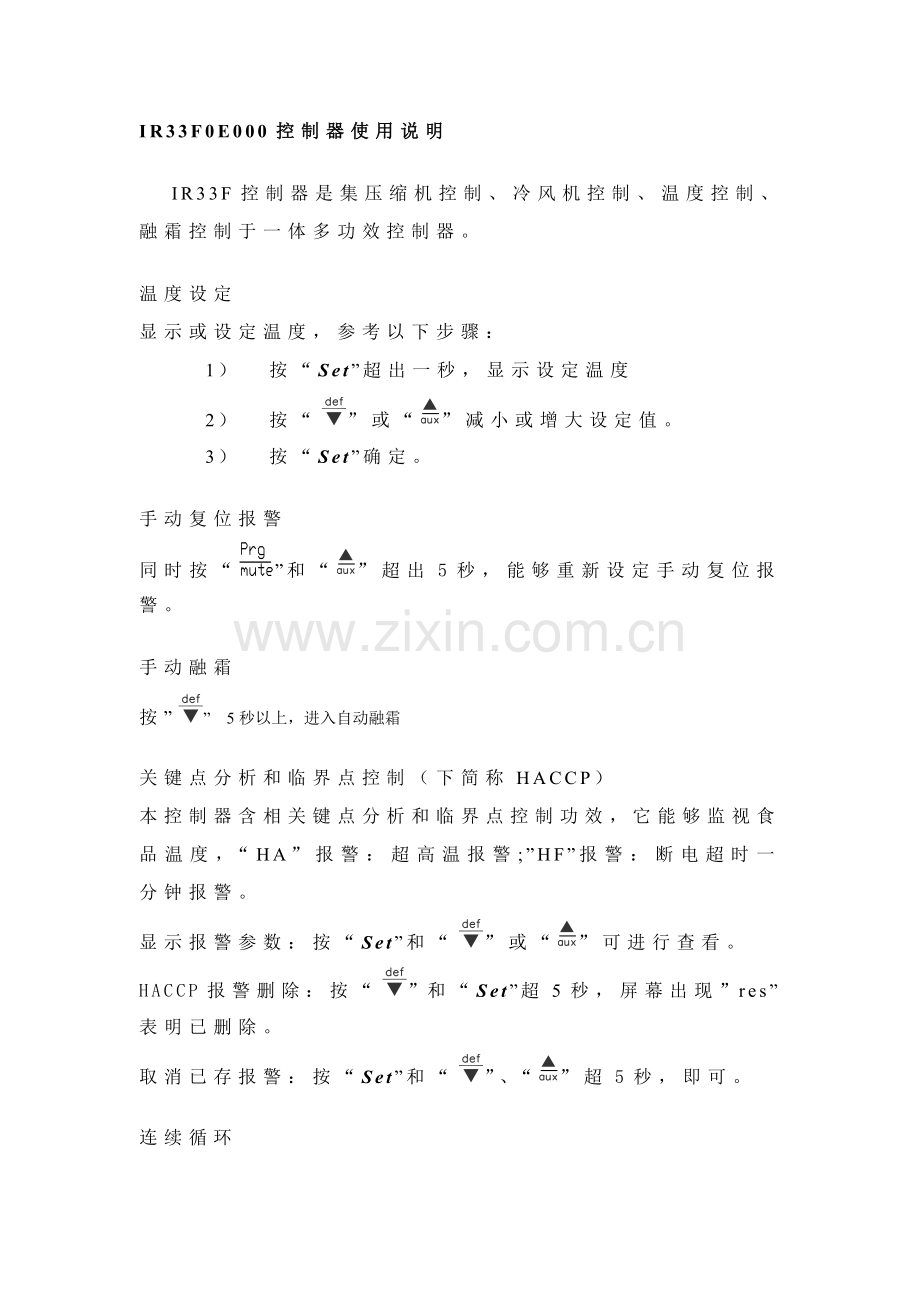 IR33F0E000 控制器使用说明

IR33F 控制器是集压缩机控制、冷风机控制、温度控制、融霜控制于一体多功效控制器。

温度设定

显示或设定温度，参考以下步骤：

1） 按“Set”超出一秒，显示设定温度

2） 按“def ▼”或“▲ aux”减小或增大设定值。

3） 按“Set”确定。

手动复位报警

同时按“Prg mute”和“▲ aux”超出 5 秒，能够重新设定手动复位报警。

www.zixin.com.cn

手动融霜

按”def ▼” 5 秒以上，进入自动融霜

关键点分析和临界点控制（下简称 HACCP）

本控制器含相关键点分析和临界点控制功效，它能够监视食品温度，“HA”报警：超高温报警;”HF”报警：断电超时一分钟报警。

显示报警参数：按“Set”和“def ▼”或“▲ aux”可进行查看。

HACCP 报警删除：按“def ▼”和“Set”超 5 秒，屏幕出现”res”表明已删除。

取消已存报警：按“Set”和“def ▼”、“▲ aux”超 5 秒，即可。

连续循环